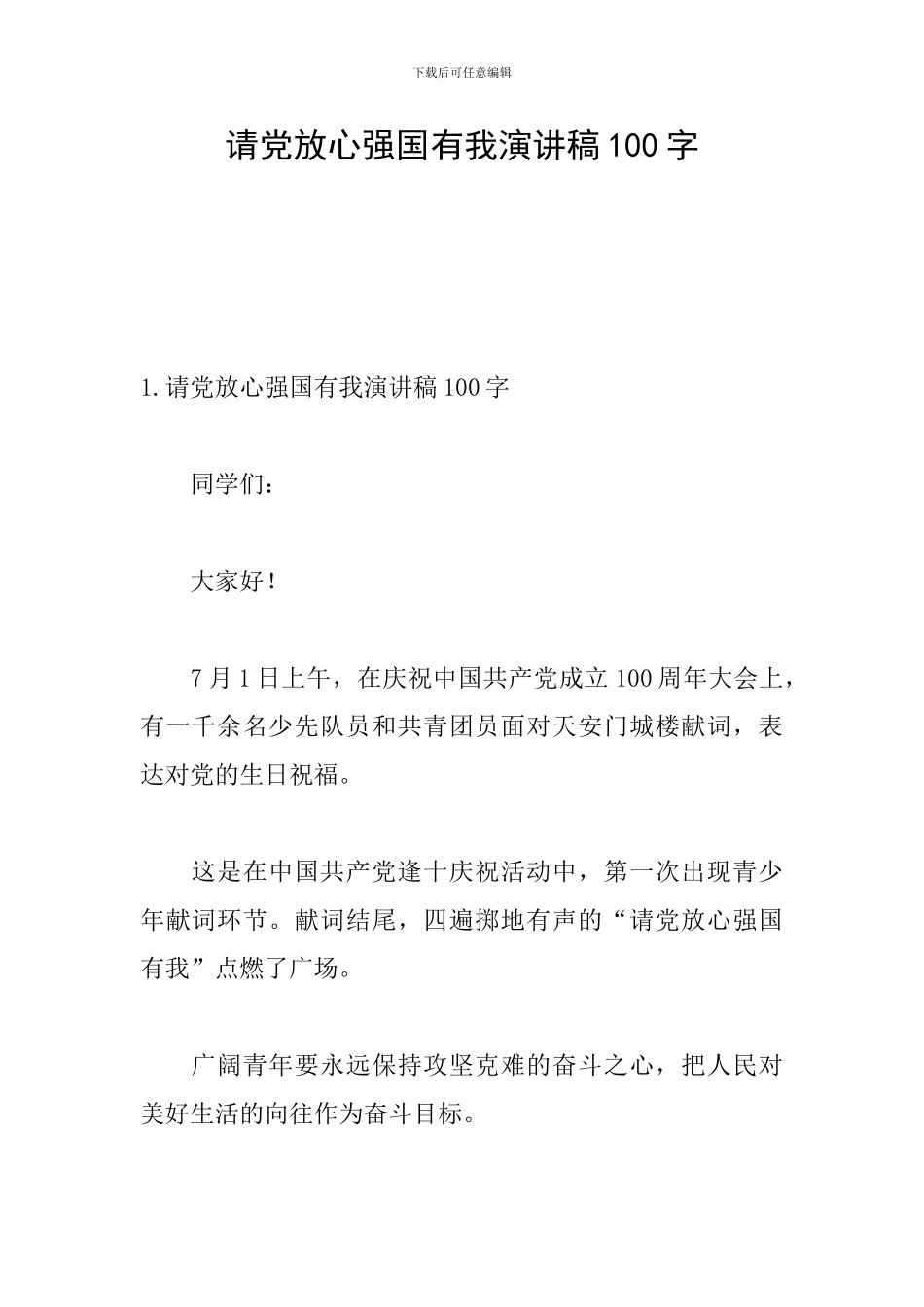 下载后可任意编辑

请党放心强国有我演讲稿100字

1.请党放心强国有我演讲稿100字

同学们：

大家好！

7月1日上午，在庆祝中国共产党成立100周年大会上，有一千余名少先队员和共青团员面对天安门城楼献词，表达对党的生日祝福。

这是在中国共产党逢十庆祝活动中，第一次出现青少年献词环节。献词结尾，四遍掷地有声的“请党放心强国有我”点燃了广场。

广阔青年要永远保持攻坚克难的奋斗之心，把人民对美好生活的向往作为奋斗目标。